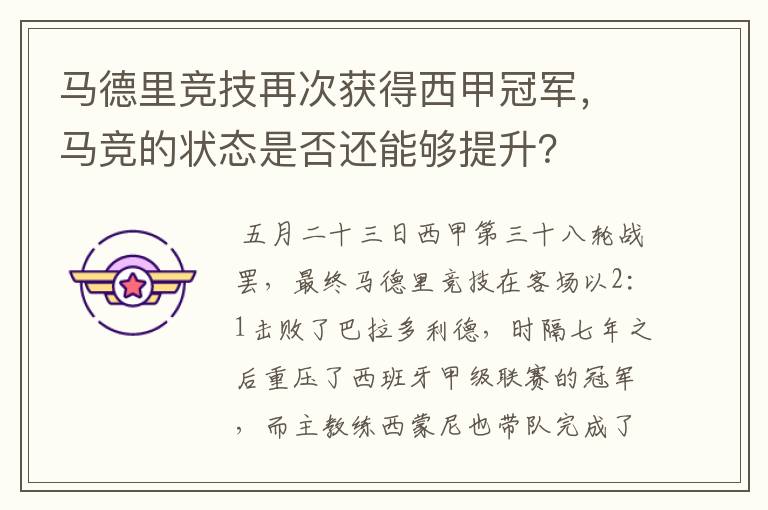 马德里竞技再次获得西甲冠军，马竞的状态是否还能够提升？

五月二十三日西甲第三十八轮战罢，最终马德里竞技在客场以2:1击败了巴拉多利德，时隔七年之后重压了西班牙甲级联赛的冠军，而主教练西蒙尼也带队完成了